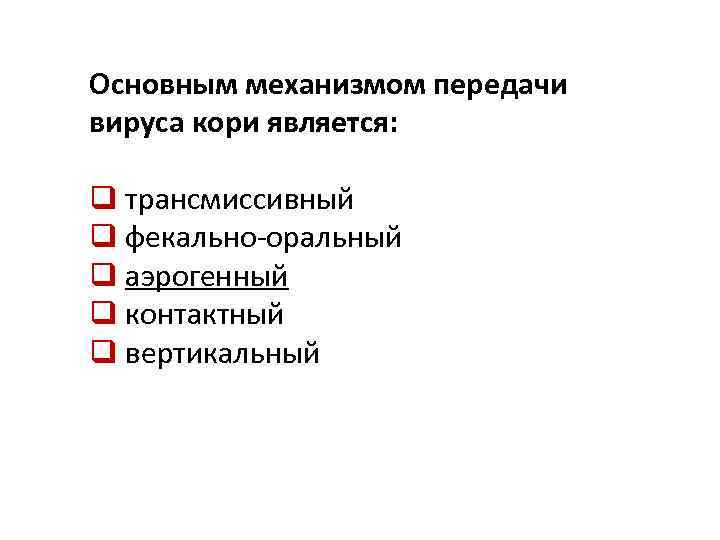 Основным механизмом передачи вируса кори является:

☐ трансмиссивный
☐ фекально-оральный
☐ аэрогенный
☐ контактный
☐ вертикальный